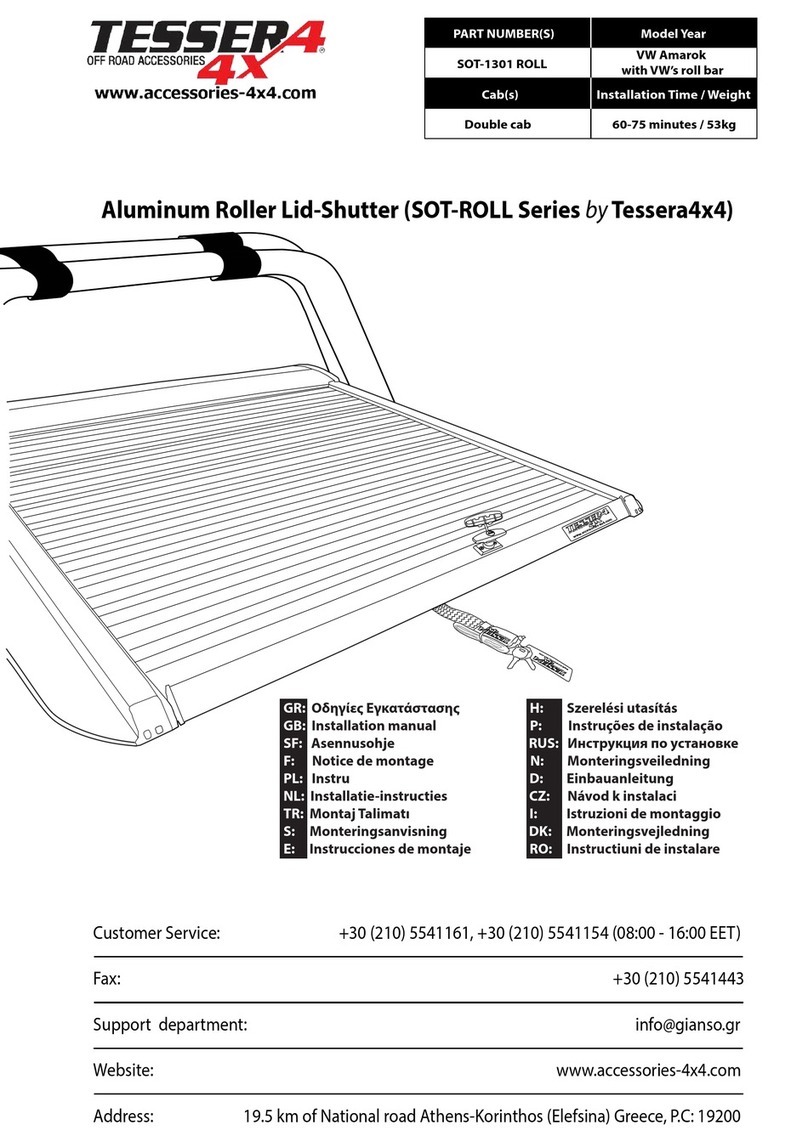 TESSERA 4X
OFF ROAD ACCESSORIES
www.accessories-4x4.com

| PART NUMBER(S) | Model Year |
|---|---|
| SOT-1301 ROLL | VW Amarok with VW's roll bar |
| Cab(s) | Installation Time / Weight |
| Double cab | 60-75 minutes / 53kg |

Aluminum Roller Lid-Shutter (SOT-ROLL Series by Tessera4x4)

GR: Οδηγίες Εγκατάστασης
GB: Installation manual
SF: Asennusohje
F: Notice de montage
PL: Instru
NL: Installatie-instructies
TR: Montaj Talimatı
S: Monteringsanvisning
E: Instrucciones de montaje

H: Szerelési utasítás
P: Instruções de instalação
RUS: Инструкция по установке
N: Monteringsveiledning
D: Einbauanleitung
CZ: Návod k instalaci
I: Istruzioni de montaggio
DK: Monteringsvejledning
RO: Instructiuni de instalare

Customer Service: +30 (210) 5541161, +30 (210) 5541154 (08:00 - 16:00 EET)

Fax: +30 (210) 5541443

Support department: info@gianso.gr

Website: www.accessories-4x4.com

Address: 19.5 km of National road Athens-Korinthos (Elefsina) Greece, P.C: 19200